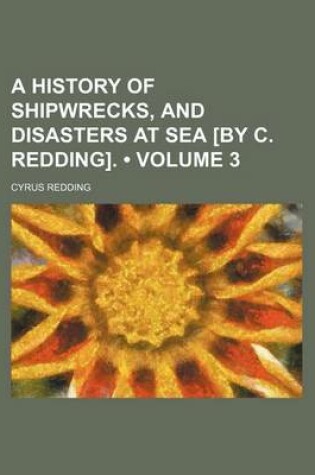 A HISTORY OF SHIPWRECKS, AND DISASTERS AT SEA [BY C. REDDING]. • VOLUME 3

CYRUS REDDING